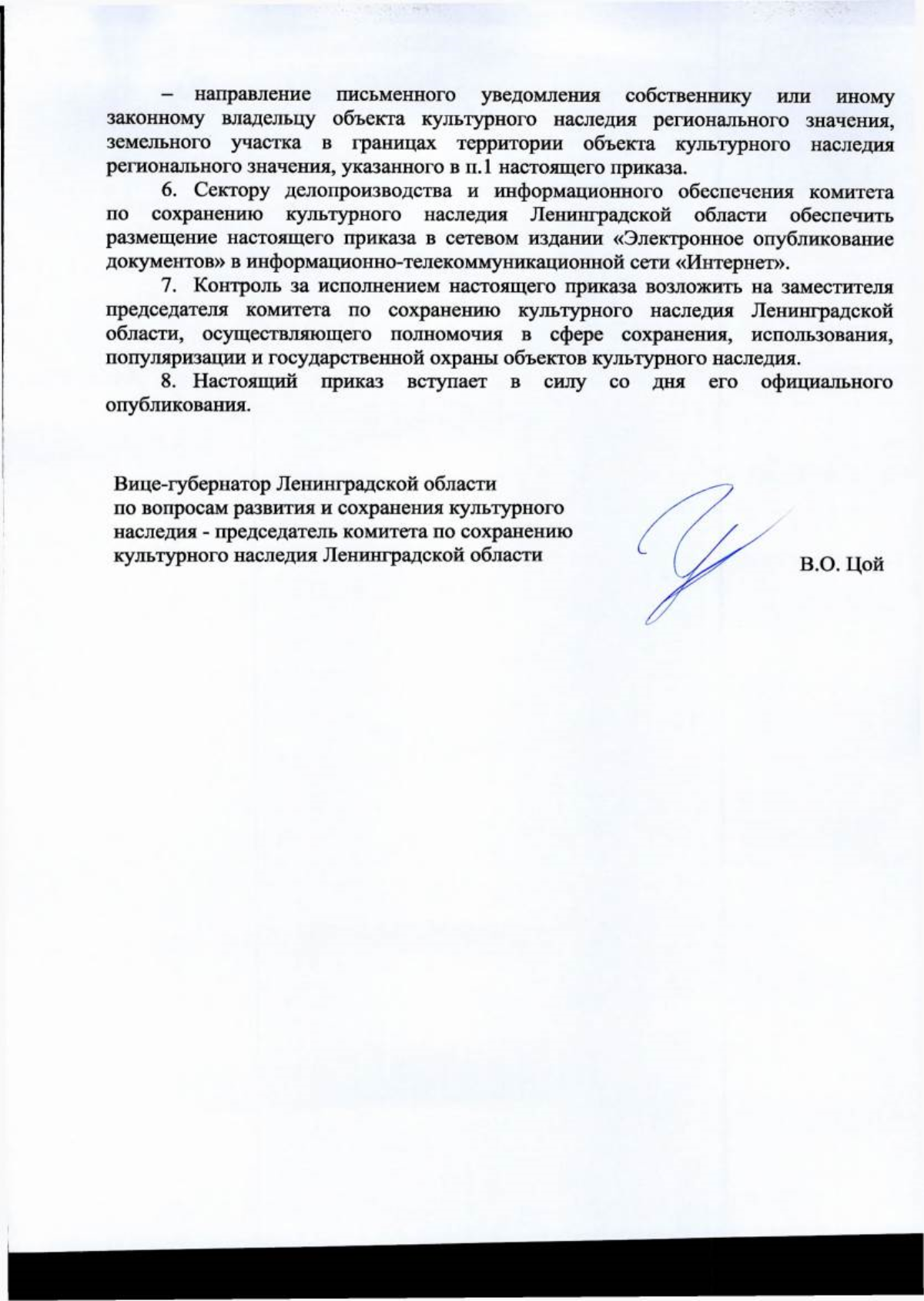 – направление письменного уведомления собственнику или иному законному владельцу объекта культурного наследия регионального значения, земельного участка в границах территории объекта культурного наследия регионального значения, указанного в п.1 настоящего приказа.

6. Сектору делопроизводства и информационного обеспечения комитета по сохранению культурного наследия Ленинградской области обеспечить размещение настоящего приказа в сетевом издании «Электронное опубликование документов» в информационно-телекоммуникационной сети «Интернет».

7. Контроль за исполнением настоящего приказа возложить на заместителя председателя комитета по сохранению культурного наследия Ленинградской области, осуществляющего полномочия в сфере сохранения, использования, популяризации и государственной охраны объектов культурного наследия.

8. Настоящий приказ вступает в силу со дня его официального опубликования.

Вице-губернатор Ленинградской области
по вопросам развития и сохранения культурного наследия - председатель комитета по сохранению культурного наследия Ленинградской области

В.О. Цой